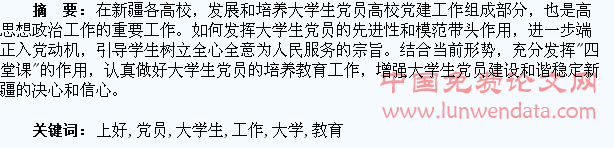 摘　要：在新疆各高校，发展和培养大学生党员高校党建工作组成部分，也是高思想政治工作的重要工作。如何发挥大学生党员的先进性和模范带头作用，进一步端正入党动机，引导学生树立全心全意为人民服务的宗旨。结合当前形势，充分发挥"四堂课"的作用，认真做好大学生党员的培养教育工作，增强大学生党员建设和谐稳定新疆的决心和信心。

中国免费论文网
www.lunwendata.com

关键词：上好，党员，大学生，工作，大学，教育